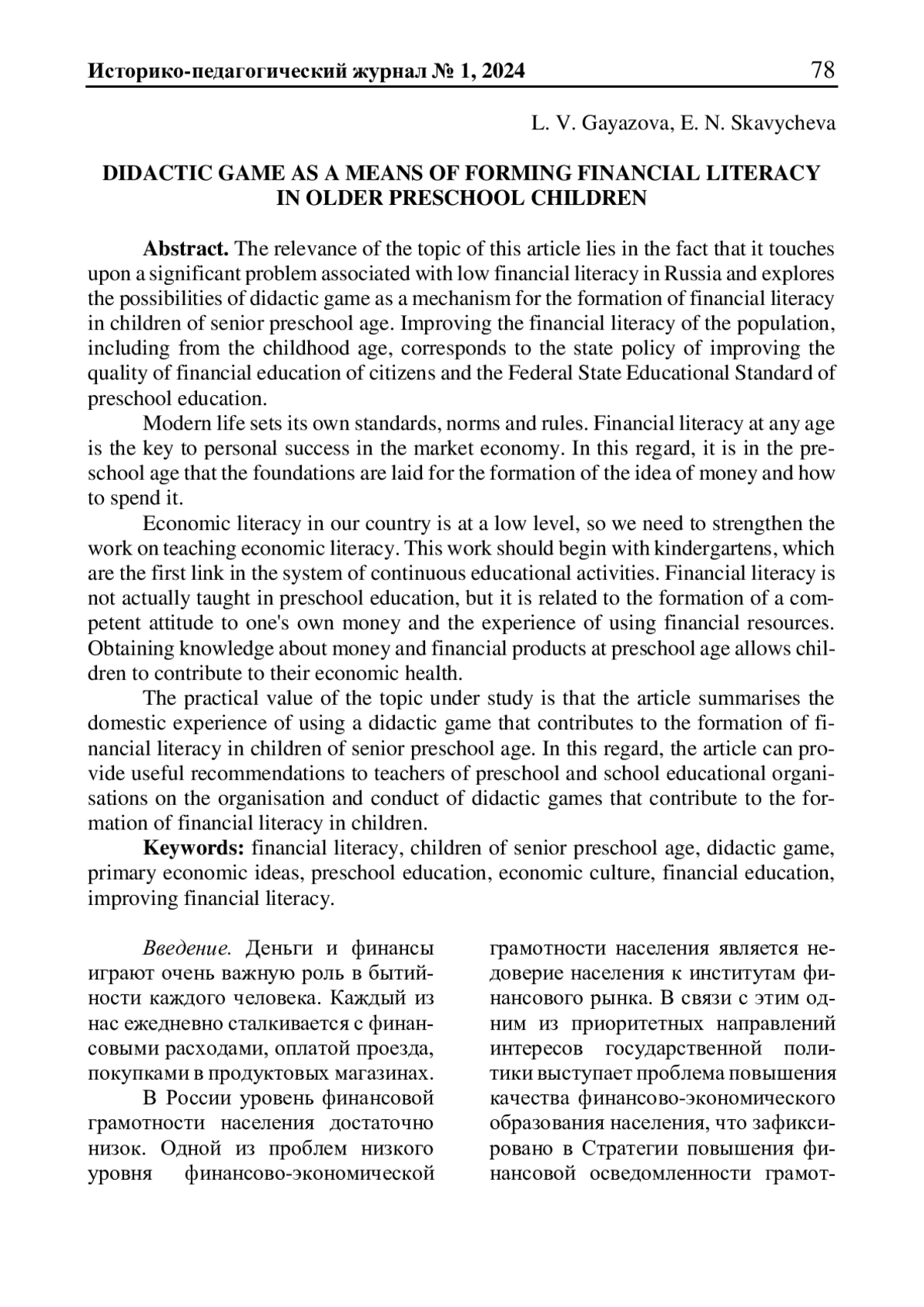 Историко-педагогический журнал № 1, 2024 78

L. V. Gayazova, E. N. Skavycheva

DIDACTIC GAME AS A MEANS OF FORMING FINANCIAL LITERACY IN OLDER PRESCHOOL CHILDREN

Abstract. The relevance of the topic of this article lies in the fact that it touches upon a significant problem associated with low financial literacy in Russia and explores the possibilities of didactic game as a mechanism for the formation of financial literacy in children of senior preschool age. Improving the financial literacy of the population, including from the childhood age, corresponds to the state policy of improving the quality of financial education of citizens and the Federal State Educational Standard of preschool education.

Modern life sets its own standards, norms and rules. Financial literacy at any age is the key to personal success in the market economy. In this regard, it is in the preschool age that the foundations are laid for the formation of the idea of money and how to spend it.

Economic literacy in our country is at a low level, so we need to strengthen the work on teaching economic literacy. This work should begin with kindergartens, which are the first link in the system of continuous educational activities. Financial literacy is not actually taught in preschool education, but it is related to the formation of a competent attitude to one's own money and the experience of using financial resources. Obtaining knowledge about money and financial products at preschool age allows children to contribute to their economic health.

The practical value of the topic under study is that the article summarises the domestic experience of using a didactic game that contributes to the formation of financial literacy in children of senior preschool age. In this regard, the article can provide useful recommendations to teachers of preschool and school educational organisations on the organisation and conduct of didactic games that contribute to the formation of financial literacy in children.

Keywords: financial literacy, children of senior preschool age, didactic game, primary economic ideas, preschool education, economic culture, financial education, improving financial literacy.

Введение. Деньги и финансы играют очень важную роль в бытийности каждого человека. Каждый из нас ежедневно сталкивается с финансовыми расходами, оплатой проезда, покупками в продуктовых магазинах.

В России уровень финансовой грамотности населения достаточно низок. Одной из проблем низкого уровня финансово-экономической грамотности населения является недоверие населения к институтам финансового рынка. В связи с этим одним из приоритетных направлений интересов государственной политики выступает проблема повышения качества финансово-экономического образования населения, что зафиксировано в Стратегии повышения финансовой осведомленности грамот-